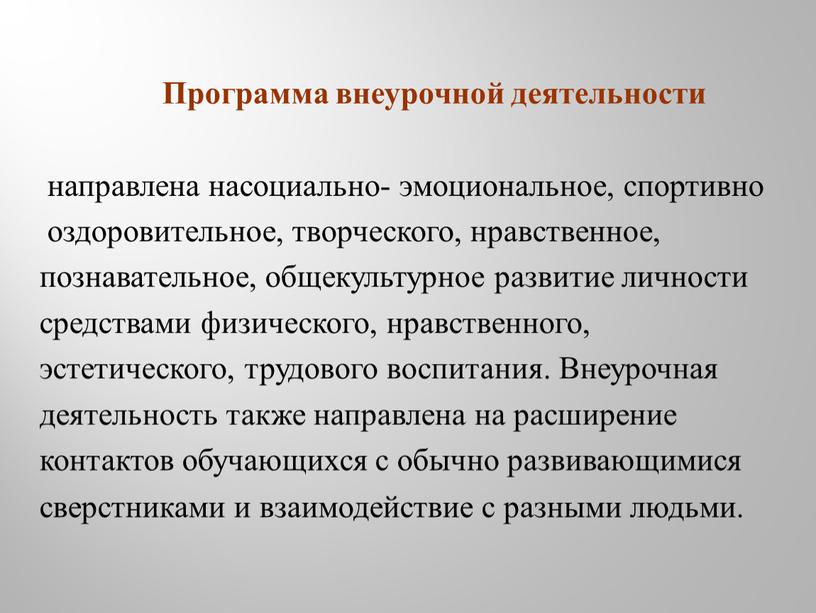 Программа внеурочной деятельности

направлена насоциально- эмоциональное, спортивно оздоровительное, творческого, нравственное, познавательное, общекультурное развитие личности средствами физического, нравственного, эстетического, трудового воспитания. Внеурочная деятельность также направлена на расширение контактов обучающихся с обычно развивающимися сверстниками и взаимодействие с разными людьми.